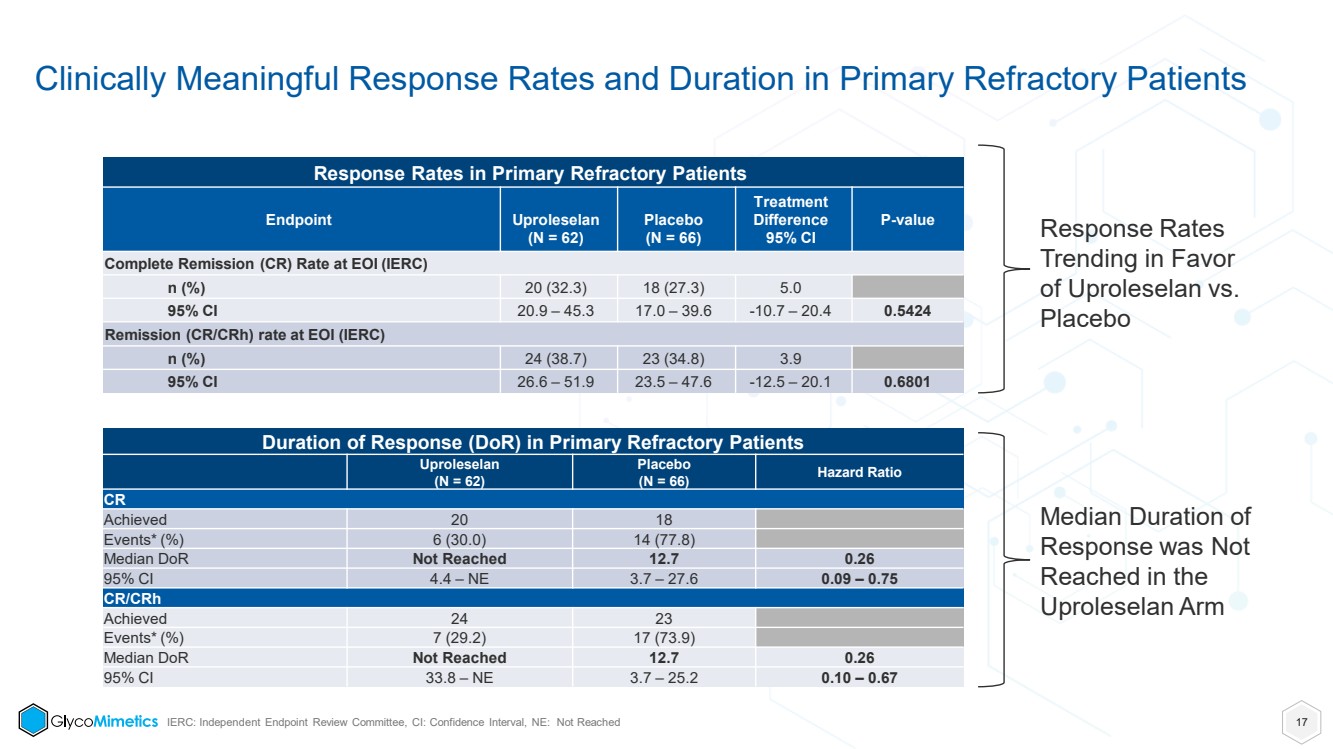 Clinically Meaningful Response Rates and Duration in Primary Refractory Patients

Response Rates in Primary Refractory Patients

| Endpoint | Uproleselan (N = 62) | Placebo (N = 66) | Treatment Difference 95% CI | P-value |
|---|---|---|---|---|
| Complete Remission (CR) Rate at EOI (IERC) | | | | |
| n (%) | 20 (32.3) | 18 (27.3) | 5.0 | |
| 95% CI | 20.9 – 45.3 | 17.0 – 39.6 | -10.7 – 20.4 | 0.5424 |
| Remission (CR/CRh) rate at EOI (IERC) | | | | |
| n (%) | 24 (38.7) | 23 (34.8) | 3.9 | |
| 95% CI | 26.6 – 51.9 | 23.5 – 47.6 | -12.5 – 20.1 | 0.6801 |

Response Rates Trending in Favor of Uproleselan vs. Placebo

Duration of Response (DoR) in Primary Refractory Patients

| | Uproleselan (N = 62) | Placebo (N = 66) | Hazard Ratio |
|---|---|---|---|
| CR | | | |
| Achieved | 20 | 18 | |
| Events* (%) | 6 (30.0) | 14 (77.8) | |
| Median DoR | Not Reached | 12.7 | 0.26 |
| 95% CI | 4.4 – NE | 3.7 – 27.6 | 0.09 – 0.75 |
| CR/CRh | | | |
| Achieved | 24 | 23 | |
| Events* (%) | 7 (29.2) | 17 (73.9) | |
| Median DoR | Not Reached | 12.7 | 0.26 |
| 95% CI | 33.8 – NE | 3.7 – 25.2 | 0.10 – 0.67 |

Median Duration of Response was Not Reached in the Uproleselan Arm

GlycoMimetics IERC: Independent Endpoint Review Committee, CI: Confidence Interval, NE: Not Reached

17